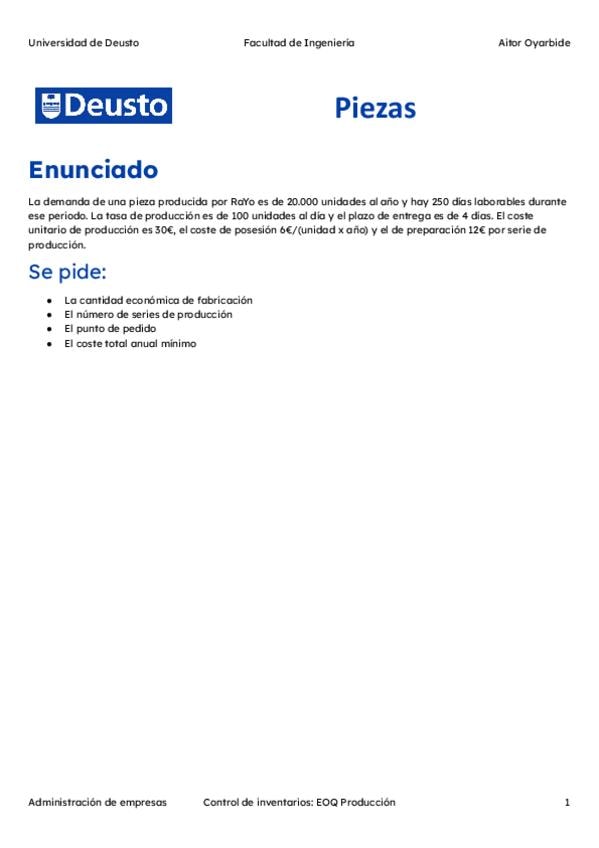 Universidad de Deusto Facultad de Ingeniería Aitor Oyarbide

Deusto

Piezas

Enunciado

La demanda de una pieza producida por RaYo es de 20.000 unidades al año y hay 250 días laborables durante ese periodo. La tasa de producción es de 100 unidades al día y el plazo de entrega es de 4 días. El coste unitario de producción es 30€, el coste de posesión 6€/(unidad x año) y el de preparación 12€ por serie de producción.

Se pide:

- La cantidad económica de fabricación
- El número de series de producción
- El punto de pedido
- El coste total anual mínimo

Administración de empresas Control de inventarios: EOQ Producción 1